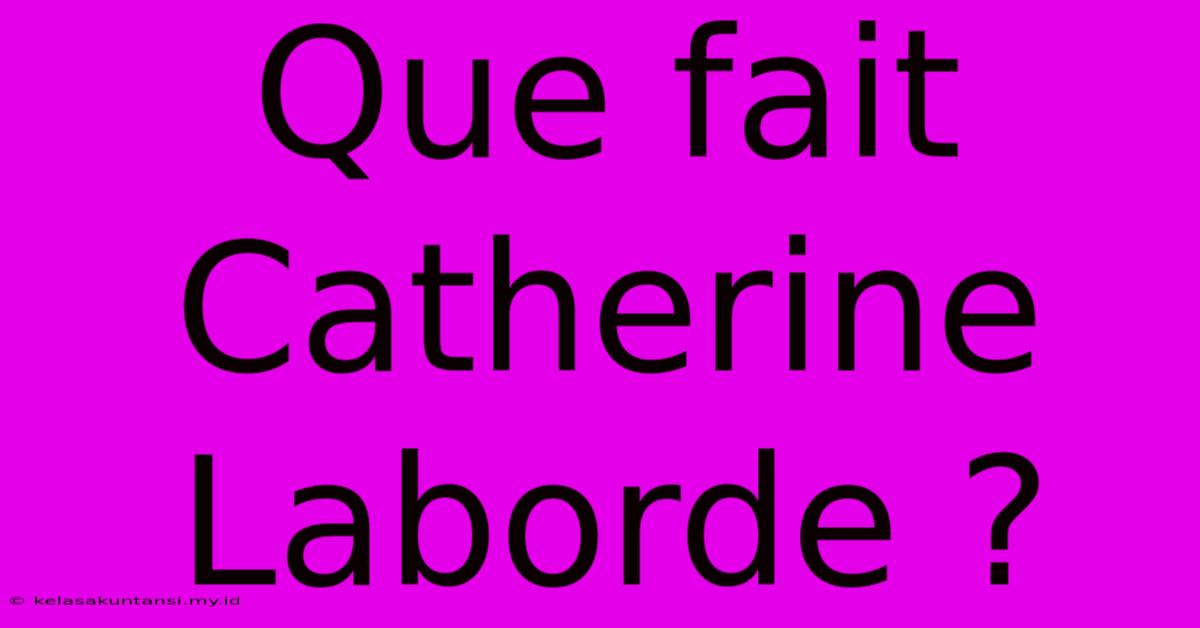 Que fait Catherine Laborde ?

© kelasakuntansi.my.id